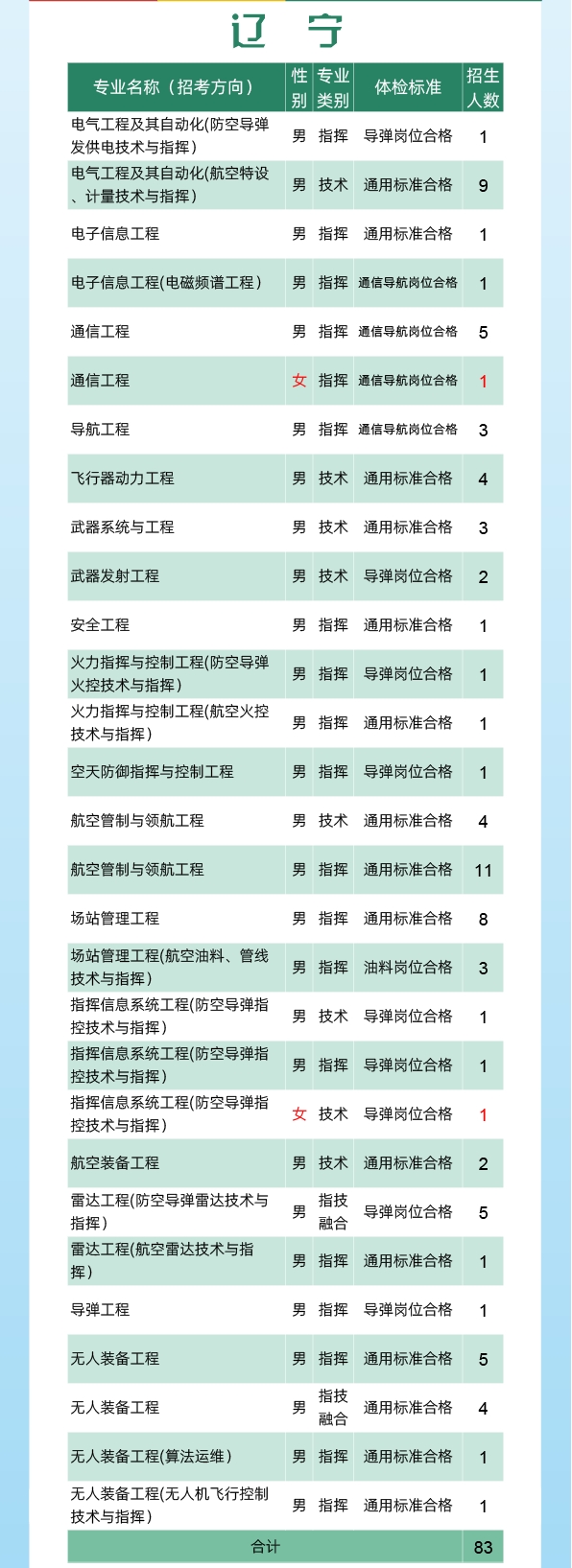 辽 宁

| 专业名称（招考方向） | 性别 | 专业类别 | 体检标准 | 招生人数 |
|---|---|---|---|---|
| 电气工程及其自动化(防空导弹发供电技术与指挥) | 男 | 指挥 | 导弹岗位合格 | 1 |
| 电气工程及其自动化(航空特设、计量技术与指挥) | 男 | 技术 | 通用标准合格 | 9 |
| 电子信息工程 | 男 | 指挥 | 通用标准合格 | 1 |
| 电子信息工程(电磁频谱工程) | 男 | 指挥 | 通信导航岗位合格 | 1 |
| 通信工程 | 男 | 指挥 | 通信导航岗位合格 | 5 |
| 通信工程 | 女 | 指挥 | 通信导航岗位合格 | 1 |
| 导航工程 | 男 | 指挥 | 通信导航岗位合格 | 3 |
| 飞行器动力工程 | 男 | 技术 | 通用标准合格 | 4 |
| 武器系统与工程 | 男 | 技术 | 通用标准合格 | 3 |
| 武器发射工程 | 男 | 技术 | 导弹岗位合格 | 2 |
| 安全工程 | 男 | 指挥 | 通用标准合格 | 1 |
| 火力指挥与控制工程(防空导弹火控技术与指挥) | 男 | 指挥 | 导弹岗位合格 | 1 |
| 火力指挥与控制工程(航空火控技术与指挥) | 男 | 指挥 | 通用标准合格 | 1 |
| 空天防御指挥与控制工程 | 男 | 指挥 | 导弹岗位合格 | 1 |
| 航空管制与领航工程 | 男 | 技术 | 通用标准合格 | 4 |
| 航空管制与领航工程 | 男 | 指挥 | 通用标准合格 | 11 |
| 场站管理工程 | 男 | 指挥 | 通用标准合格 | 8 |
| 场站管理工程(航空油料、管线技术与指挥) | 男 | 指挥 | 油料岗位合格 | 3 |
| 指挥信息系统工程(防空导弹指控技术与指挥) | 男 | 技术 | 导弹岗位合格 | 1 |
| 指挥信息系统工程(防空导弹指控技术与指挥) | 男 | 指挥 | 导弹岗位合格 | 1 |
| 指挥信息系统工程(防空导弹指控技术与指挥) | 女 | 技术 | 导弹岗位合格 | 1 |
| 航空装备工程 | 男 | 技术 | 通用标准合格 | 2 |
| 雷达工程(防空导弹雷达技术与指挥) | 男 | 指技融合 | 导弹岗位合格 | 5 |
| 雷达工程(航空雷达技术与指挥) | 男 | 指挥 | 通用标准合格 | 1 |
| 导弹工程 | 男 | 指挥 | 导弹岗位合格 | 1 |
| 无人装备工程 | 男 | 指挥 | 通用标准合格 | 5 |
| 无人装备工程 | 男 | 指技融合 | 通用标准合格 | 4 |
| 无人装备工程(算法运维) | 男 | 指挥 | 通用标准合格 | 1 |
| 无人装备工程(无人机飞行控制技术与指挥) | 男 | 指挥 | 通用标准合格 | 1 |
| 合计 | | | | 83 |